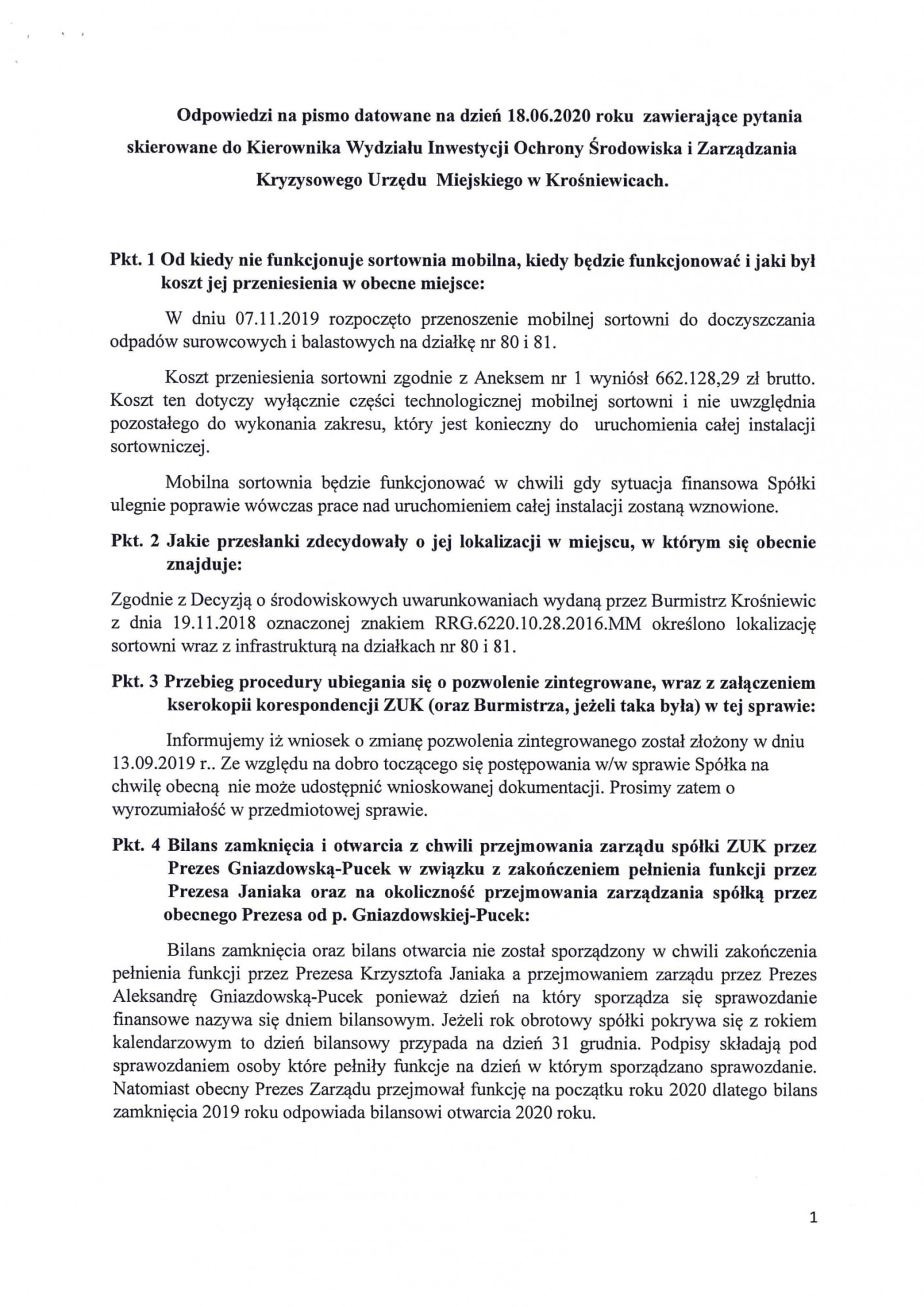 Odpowiedzi na pismo datowane na dzień 18.06.2020 roku zawierające pytania skierowane do Kierownika Wydziału Inwestycji Ochrony Środowiska i Zarządzania Kryzysowego Urzędu Miejskiego w Krośniewicach.

Pkt. 1 Od kiedy nie funkcjonuje sortownia mobilna, kiedy będzie funkcjonować i jaki był koszt jej przeniesienia w obecne miejsce:

W dniu 07.11.2019 rozpoczęto przenoszenie mobilnej sortowni do doczyszczania odpadów surowcowych i balastowych na działkę nr 80 i 81.

Koszt przeniesienia sortowni zgodnie z Aneksem nr 1 wyniósł 662.128,29 zł brutto. Koszt ten dotyczy wyłącznie części technologicznej mobilnej sortowni i nie uwzględnia pozostałego do wykonania zakresu, który jest konieczny do uruchomienia całej instalacji sortowniczej.

Mobilna sortownia będzie funkcjonować w chwili gdy sytuacja finansowa Spółki ulegnie poprawie wówczas prace nad uruchomieniem całej instalacji zostaną wznowione.

Pkt. 2 Jakie przesłanki zdecydowały o jej lokalizacji w miejscu, w którym się obecnie znajduje:

Zgodnie z Decyzją o środowiskowych uwarunkowaniach wydaną przez Burmistrz Krośniewic z dnia 19.11.2018 oznaczonej znakiem RRG.6220.10.28.2016.MM określono lokalizację sortowni wraz z infrastrukturą na działkach nr 80 i 81.

Pkt. 3 Przebieg procedury ubiegania się o pozwolenie zintegrowane, wraz z załączeniem kserokopii korespondencji ZUK (oraz Burmistrza, jeżeli taka była) w tej sprawie:

Informujemy iż wniosek o zmianę pozwolenia zintegrowanego został złożony w dniu 13.09.2019 r.. Ze względu na dobro toczącego się postępowania w/w sprawie Spółka na chwilę obecną nie może udostępnić wnioskowanej dokumentacji. Prosimy zatem o wyrozumiałość w przedmiotowej sprawie.

Pkt. 4 Bilans zamknięcia i otwarcia z chwili przejmowania zarządu spółki ZUK przez Prezes Gniazdowską-Pucek w związku z zakończeniem pełnienia funkcji przez Prezesa Janiaka oraz na okoliczność przejmowania zarządzania spółką przez obecnego Prezesa od p. Gniazdowskiej-Pucek:

Bilans zamknięcia oraz bilans otwarcia nie został sporządzony w chwili zakończenia pełnienia funkcji przez Prezesa Krzysztofa Janiaka a przejmowaniem zarządu przez Prezes Aleksandrę Gniazdowską-Pucek ponieważ dzień na który sporządza się sprawozdanie finansowe nazywa się dniem bilansowym. Jeżeli rok obrotowy spółki pokrywa się z rokiem kalendarzowym to dzień bilansowy przypada na dzień 31 grudnia. Podpisy składają pod sprawozdaniem osoby które pełniły funkcje na dzień w którym sporządzano sprawozdanie. Natomiast obecny Prezes Zarządu przejmował funkcję na początku roku 2020 dlatego bilans zamknięcia 2019 roku odpowiada bilansowi otwarcia 2020 roku.

1